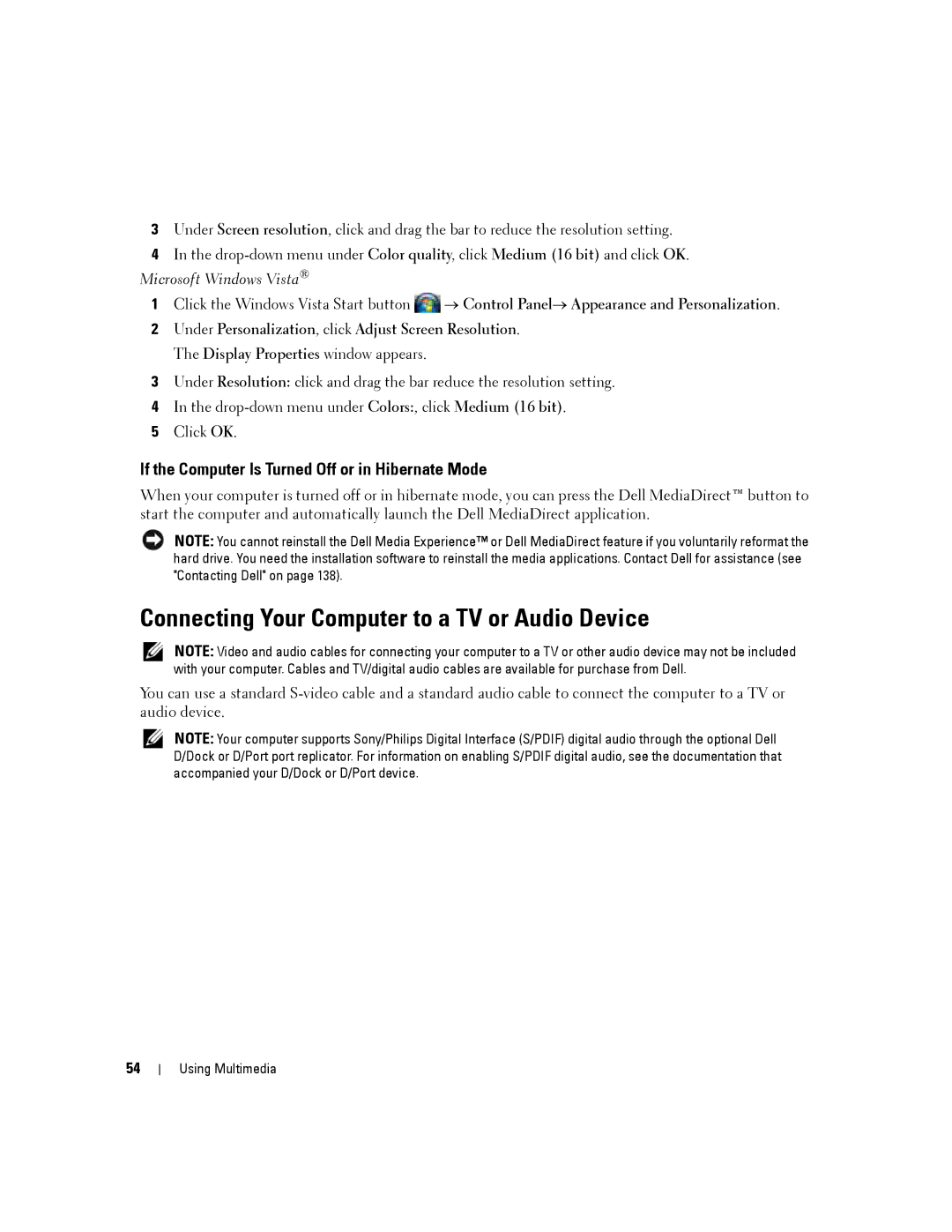 3 Under Screen resolution, click and drag the bar to reduce the resolution setting.

4 In the drop-down menu under Color quality, click Medium (16 bit) and click OK.

Microsoft Windows Vista®

1 Click the Windows Vista Start button → Control Panel→ Appearance and Personalization.

2 Under Personalization, click Adjust Screen Resolution.

The Display Properties window appears.

3 Under Resolution: click and drag the bar reduce the resolution setting.

4 In the drop-down menu under Colors:, click Medium (16 bit).

5 Click OK.

If the Computer Is Turned Off or in Hibernate Mode

When your computer is turned off or in hibernate mode, you can press the Dell MediaDirect™ button to start the computer and automatically launch the Dell MediaDirect application.

NOTE: You cannot reinstall the Dell Media Experience™ or Dell MediaDirect feature if you voluntarily reformat the hard drive. You need the installation software to reinstall the media applications. Contact Dell for assistance (see "Contacting Dell" on page 138).

Connecting Your Computer to a TV or Audio Device

NOTE: Video and audio cables for connecting your computer to a TV or other audio device may not be included with your computer. Cables and TV/digital audio cables are available for purchase from Dell.

You can use a standard S-video cable and a standard audio cable to connect the computer to a TV or audio device.

NOTE: Your computer supports Sony/Philips Digital Interface (S/PDIF) digital audio through the optional Dell D/Dock or D/Port port replicator. For information on enabling S/PDIF digital audio, see the documentation that accompanied your D/Dock or D/Port device.

54 | Using Multimedia